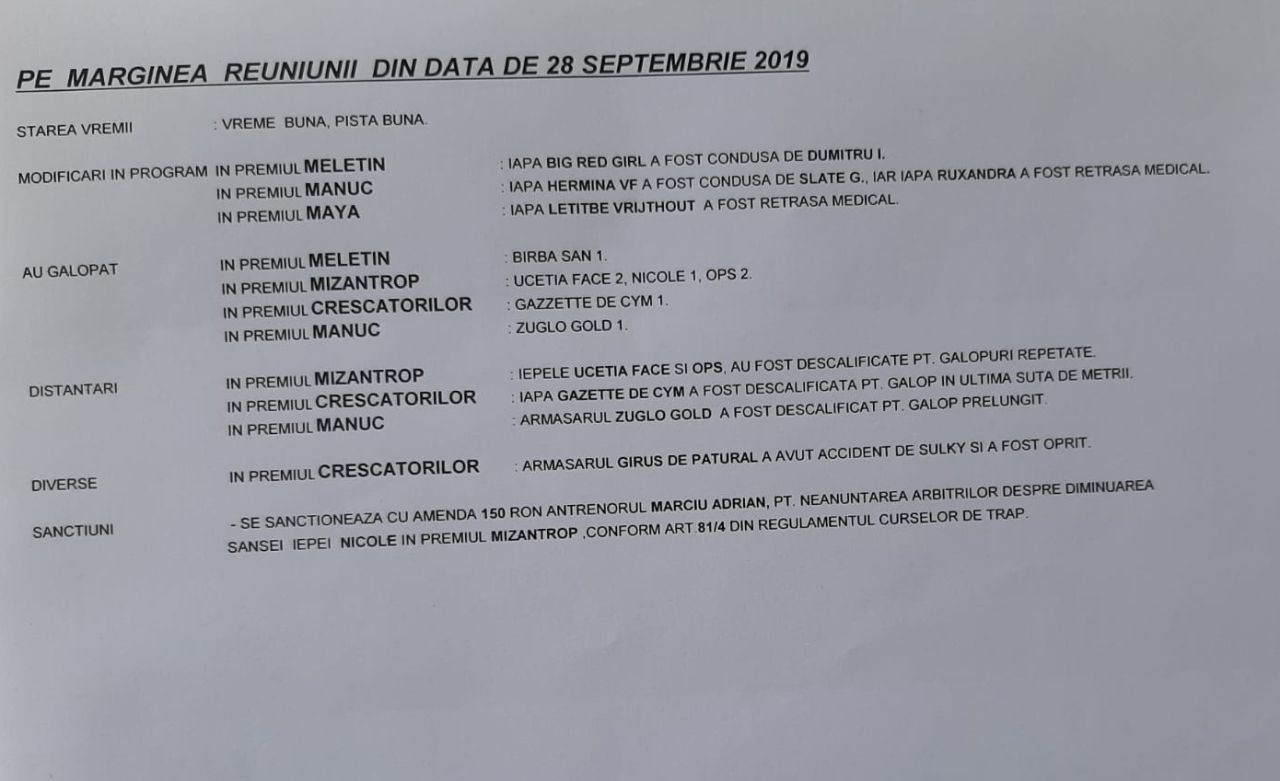 PE MARGINEA REUNIUNII DIN DATA DE 28 SEPTEMBRIE 2019

STAREA VREMII : VREME BUNA, PISTA BUNA.

MODIFICARI IN PROGRAM IN PREMIUL MELETIN : IAPA BIG RED GIRL A FOST CONDUSA DE DUMITRU I.
IN PREMIUL MANUC : IAPA HERMINA VF A FOST CONDUSA DE SLATE G., IAR IAPA RUXANDRA A FOST RETRASA MEDICAL.
IN PREMIUL MAYA : IAPA LETITBE VRIJTHOUT A FOST RETRASA MEDICAL.

AU GALOPAT IN PREMIUL MELETIN : BIRBA SAN 1.
IN PREMIUL MIZANTROP : UCETIA FACE 2, NICOLE 1, OPS 2.
IN PREMIUL CRESCATORILOR : GAZZETTE DE CYM 1.
IN PREMIUL MANUC : ZUGLO GOLD 1.

DISTANTARI IN PREMIUL MIZANTROP : IEPELE UCETIA FACE SI OPS, AU FOST DESCALIFICATE PT. GALOPURI REPETATE.
IN PREMIUL CRESCATORILOR : IAPA GAZETTE DE CYM A FOST DESCALIFICATA PT. GALOP IN ULTIMA SUTA DE METRII.
IN PREMIUL MANUC : ARMASARUL ZUGLO GOLD A FOST DESCALIFICAT PT. GALOP PRELUNGIT.

DIVERSE IN PREMIUL CRESCATORILOR : ARMASARUL GIRUS DE PATURAL A AVUT ACCIDENT DE SULKY SI A FOST OPRIT.

SANCTIUNI - SE SANCTIONEAZA CU AMENDA 150 RON ANTRENORUL MARCIU ADRIAN, PT. NEANUNTAREA ARBITRILOR DESPRE DIMINUAREA SANSEI IEPEI NICOLE IN PREMIUL MIZANTROP ,CONFORM ART.81/4 DIN REGULAMENTUL CURSELOR DE TRAP.